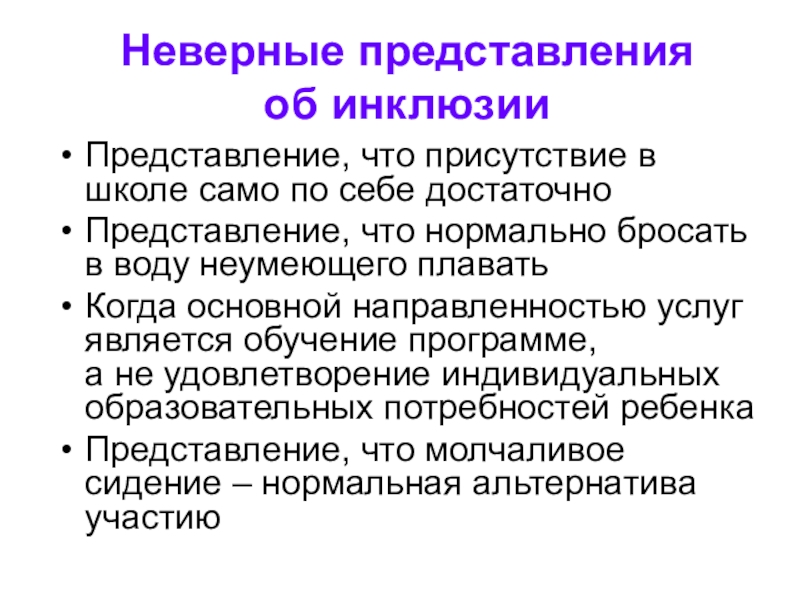 Неверные представления об инклюзии

• Представление, что присутствие в школе само по себе достаточно
• Представление, что нормально бросать в воду неумеющего плавать
• Когда основной направленностью услуг является обучение программе, а не удовлетворение индивидуальных образовательных потребностей ребенка
• Представление, что молчаливое сидение – нормальная альтернатива участию